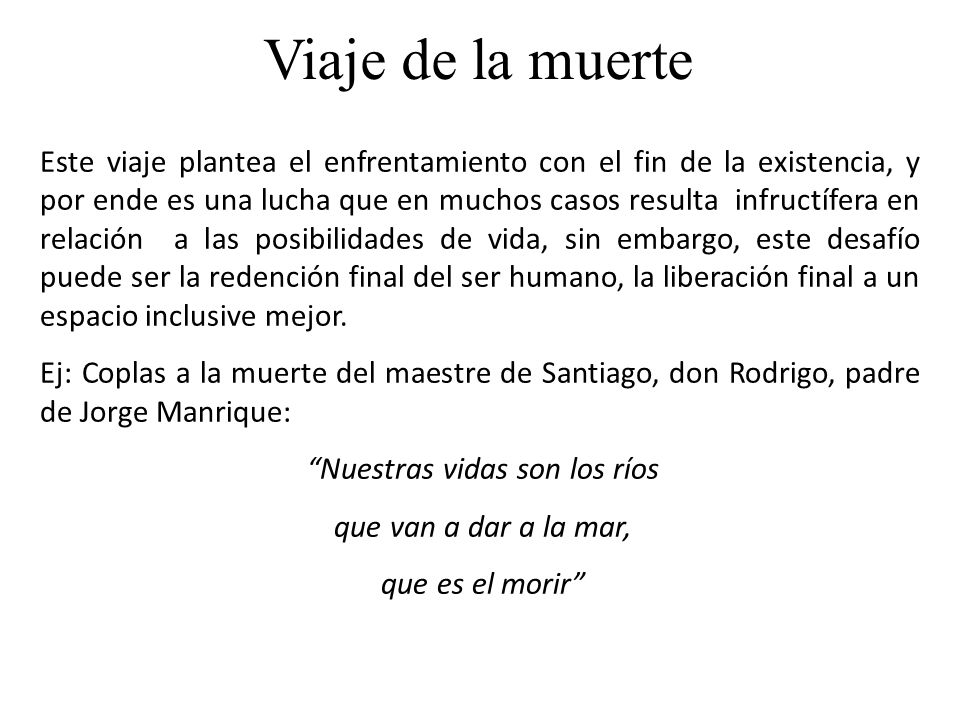 Viaje de la muerte

Este viaje plantea el enfrentamiento con el fin de la existencia, y por ende es una lucha que en muchos casos resulta infructífera en relación a las posibilidades de vida, sin embargo, este desafío puede ser la redención final del ser humano, la liberación final a un espacio inclusive mejor.

Ej: Coplas a la muerte del maestre de Santiago, don Rodrigo, padre de Jorge Manrique:

“Nuestras vidas son los ríos

que van a dar a la mar,

que es el morir”